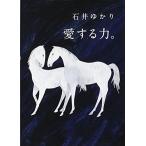 石井ゆかり

愛する力。